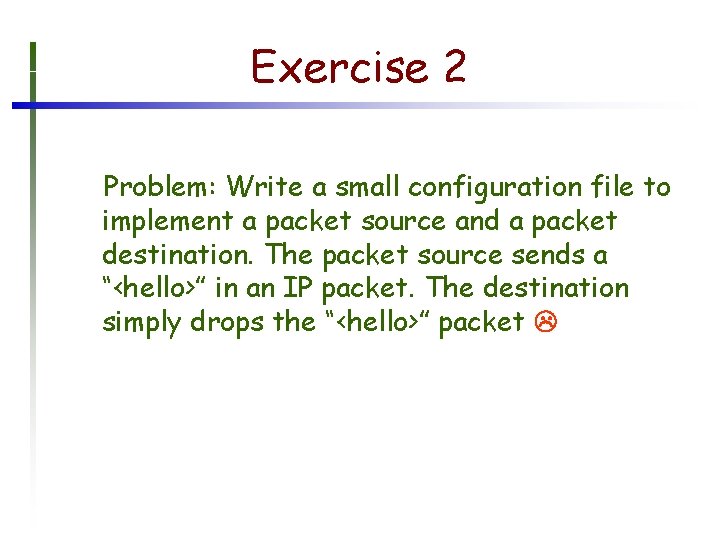 Exercise 2

Problem: Write a small configuration file to implement a packet source and a packet destination. The packet source sends a “<hello>” in an IP packet. The destination simply drops the “<hello>” packet ☹